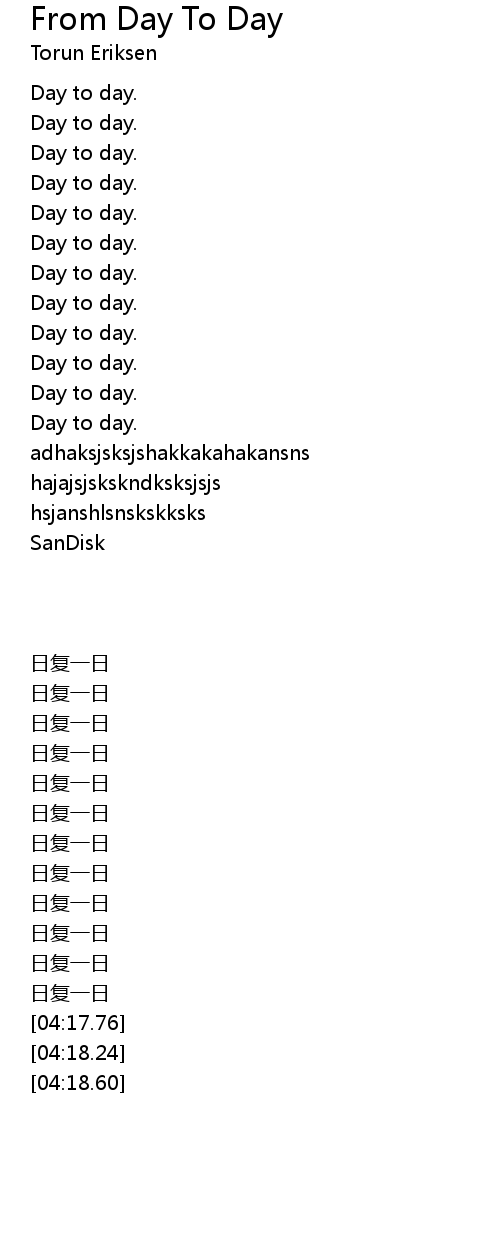 From Day To Day
Torun Eriksen

Day to day.
Day to day.
Day to day.
Day to day.
Day to day.
Day to day.
Day to day.
Day to day.
Day to day.
Day to day.
Day to day.
Day to day.
adhaksjsksjshakkakahakansns
hajajsjskskndksksjsjs
hsjanshlsnskskksks
SanDisk

日复一日
日复一日
日复一日
日复一日
日复一日
日复一日
日复一日
日复一日
日复一日
日复一日
日复一日
日复一日
[04:17.76]
[04:18.24]
[04:18.60]